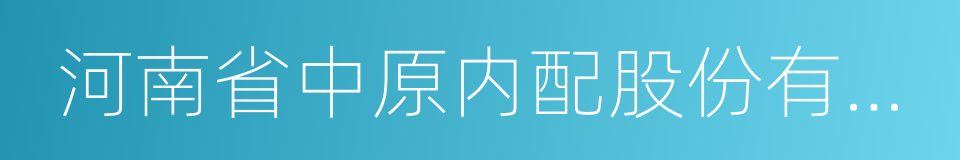 河南省中原内配股份有...